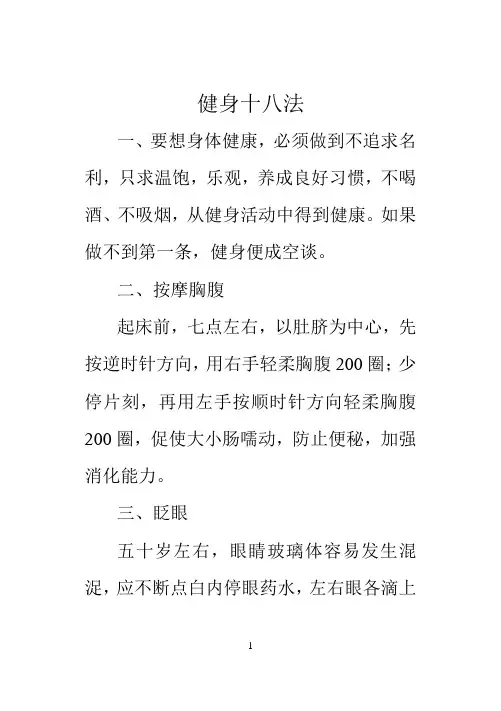 健身十八法

一、要想身体健康，必须做到不追求名利，只求温饱，乐观，养成良好习惯，不喝酒、不吸烟，从健身活动中得到健康。如果做不到第一条，健身便成空谈。

二、按摩胸腹

起床前，七点左右，以肚脐为中心，先按逆时针方向，用右手轻柔胸腹 200 圈；少停片刻，再用左手按顺时针方向轻柔胸腹 200 圈，促使大小肠嚅动，防止便秘，加强消化能力。

三、眨眼

五十岁左右，眼睛玻璃体容易发生混浞，应不断点白内停眼药水，左右眼各滴上

1